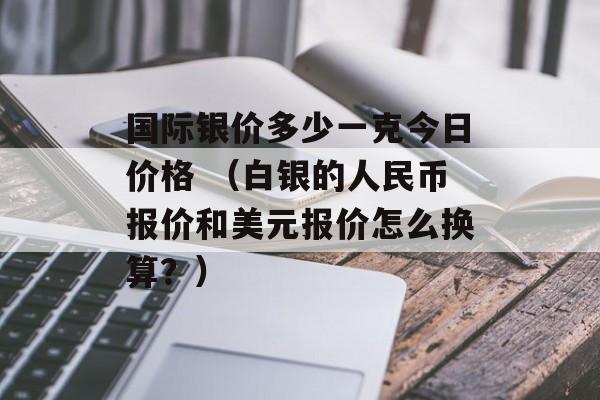 国际银价多少一克今日价格 （白银的人民币报价和美元报价怎么换算？）